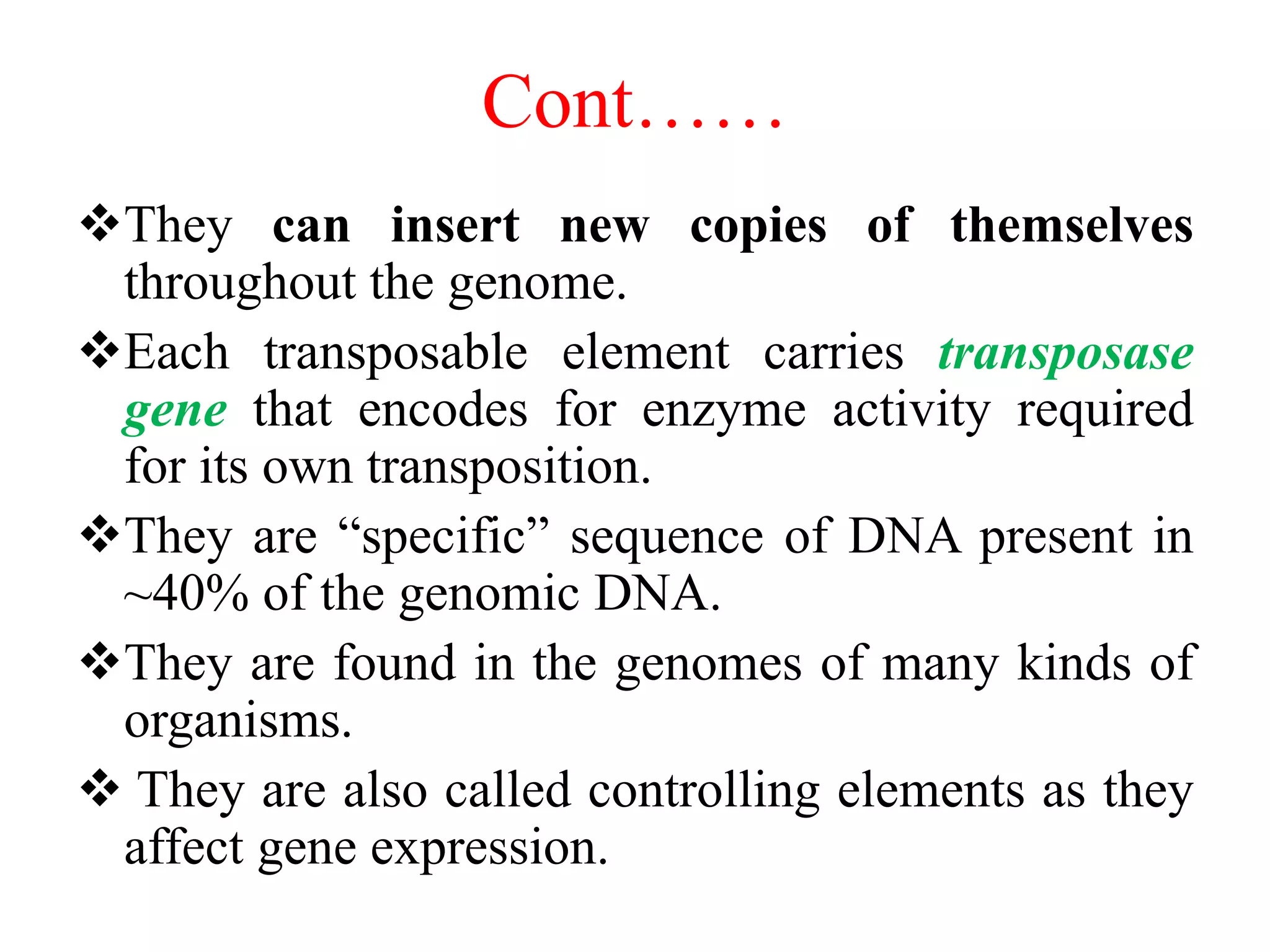 Cont……

❖They can insert new copies of themselves throughout the genome.

❖Each transposable element carries transposase gene that encodes for enzyme activity required for its own transposition.

❖They are “specific” sequence of DNA present in ~40% of the genomic DNA.

❖They are found in the genomes of many kinds of organisms.

❖ They are also called controlling elements as they affect gene expression.